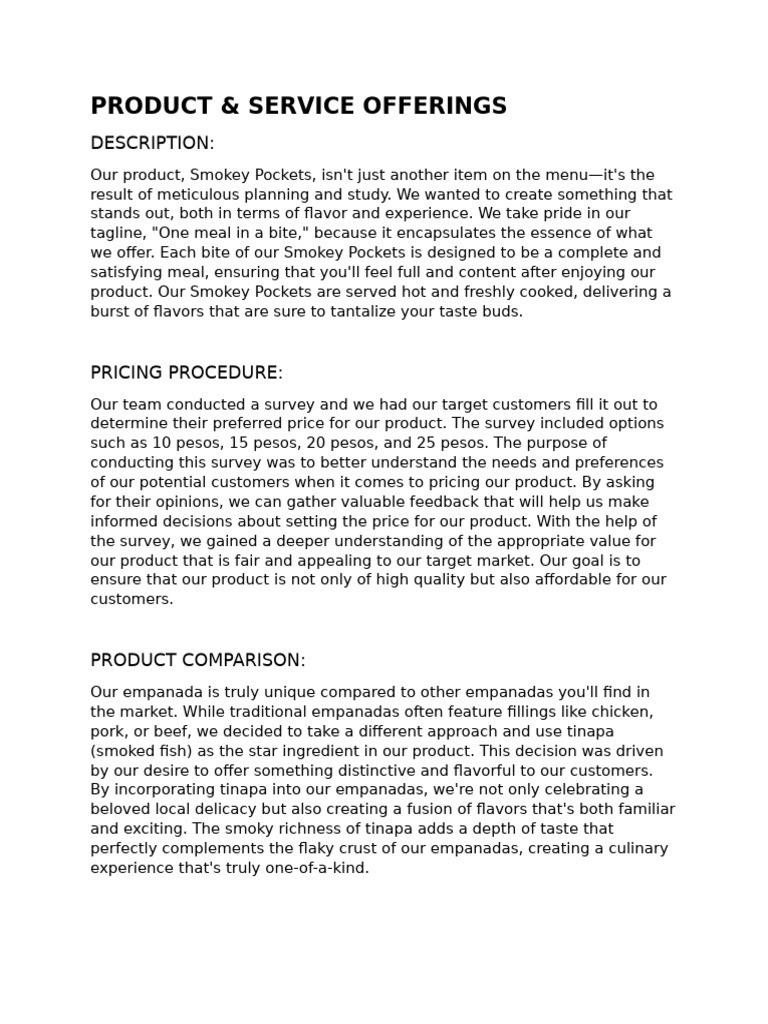 PRODUCT & SERVICE OFFERINGS

DESCRIPTION:

Our product, Smokey Pockets, isn't just another item on the menu—it's the result of meticulous planning and study. We wanted to create something that stands out, both in terms of flavor and experience. We take pride in our tagline, "One meal in a bite," because it encapsulates the essence of what we offer. Each bite of our Smokey Pockets is designed to be a complete and satisfying meal, ensuring that you'll feel full and content after enjoying our product. Our Smokey Pockets are served hot and freshly cooked, delivering a burst of flavors that are sure to tantalize your taste buds.

PRICING PROCEDURE:

Our team conducted a survey and we had our target customers fill it out to determine their preferred price for our product. The survey included options such as 10 pesos, 15 pesos, 20 pesos, and 25 pesos. The purpose of conducting this survey was to better understand the needs and preferences of our potential customers when it comes to pricing our product. By asking for their opinions, we can gather valuable feedback that will help us make informed decisions about setting the price for our product. With the help of the survey, we gained a deeper understanding of the appropriate value for our product that is fair and appealing to our target market. Our goal is to ensure that our product is not only of high quality but also affordable for our customers.

PRODUCT COMPARISON:

Our empanada is truly unique compared to other empanadas you'll find in the market. While traditional empanadas often feature fillings like chicken, pork, or beef, we decided to take a different approach and use tinapa (smoked fish) as the star ingredient in our product. This decision was driven by our desire to offer something distinctive and flavorful to our customers. By incorporating tinapa into our empanadas, we're not only celebrating a beloved local delicacy but also creating a fusion of flavors that's both familiar and exciting. The smoky richness of tinapa adds a depth of taste that perfectly complements the flaky crust of our empanadas, creating a culinary experience that's truly one-of-a-kind.